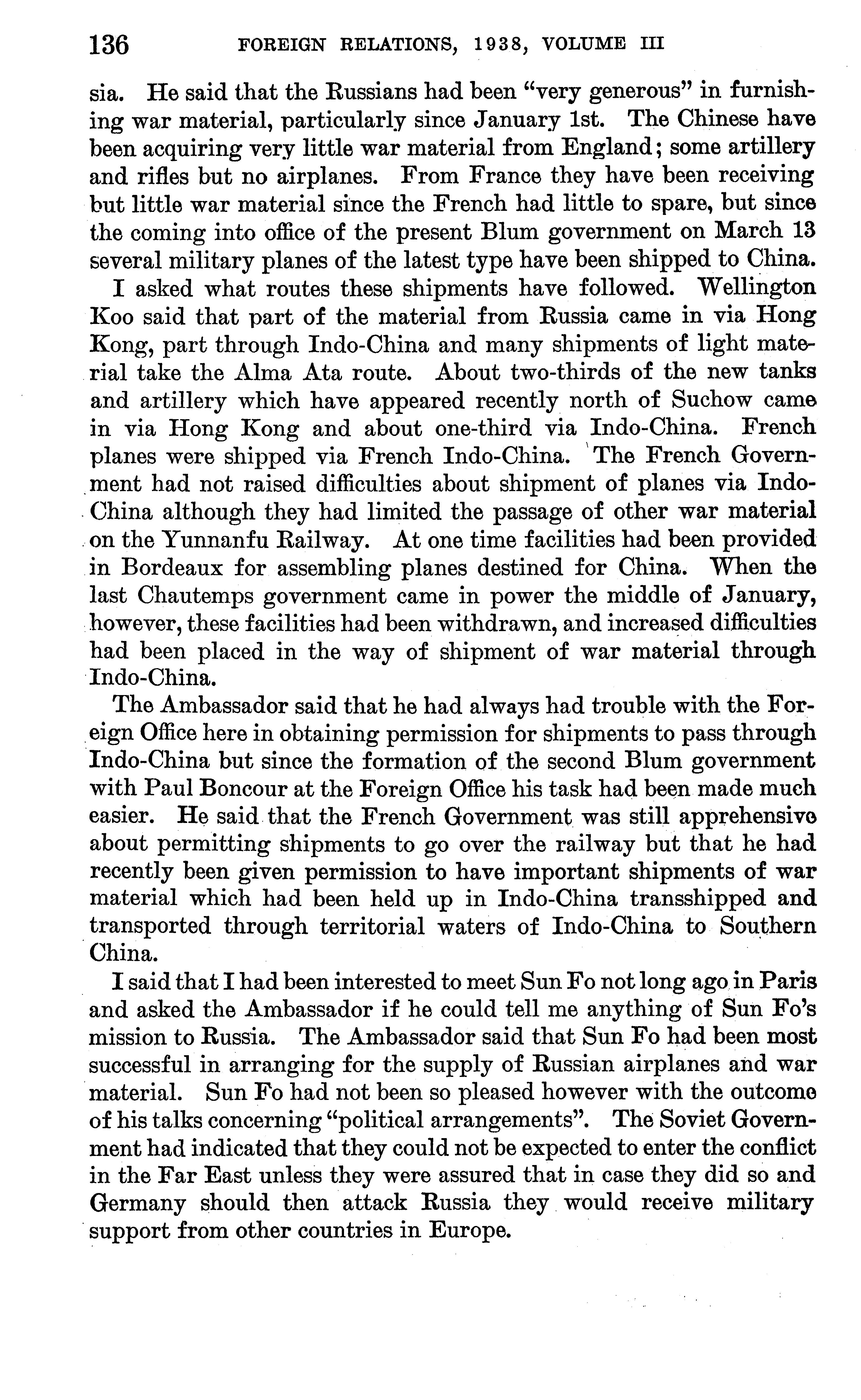 136 FOREIGN RELATIONS, 1938, VOLUME III

sia. He said that the Russians had been "very generous" in furnishing war material, particularly since January 1st. The Chinese have been acquiring very little war material from England; some artillery and rifles but no airplanes. From France they have been receiving but little war material since the French had little to spare, but since the coming into office of the present Blum government on March 13 several military planes of the latest type have been shipped to China.

I asked what routes these shipments have followed. Wellington Koo said that part of the material from Russia came in via Hong Kong, part through Indo-China and many shipments of light material take the Alma Ata route. About two-thirds of the new tanks and artillery which have appeared recently north of Suchow came in via Hong Kong and about one-third via Indo-China. French planes were shipped via French Indo-China. The French Government had not raised difficulties about shipment of planes via Indo-China although they had limited the passage of other war material on the Yunnanfu Railway. At one time facilities had been provided in Bordeaux for assembling planes destined for China. When the last Chautemps government came in power the middle of January, however, these facilities had been withdrawn, and increased difficulties had been placed in the way of shipment of war material through Indo-China.

The Ambassador said that he had always had trouble with the Foreign Office here in obtaining permission for shipments to pass through Indo-China but since the formation of the second Blum government with Paul Boncour at the Foreign Office his task had been made much easier. He said that the French Government was still apprehensive about permitting shipments to go over the railway but that he had recently been given permission to have important shipments of war material which had been held up in Indo-China transshipped and transported through territorial waters of Indo-China to Southern China.

I said that I had been interested to meet Sun Fo not long ago in Paris and asked the Ambassador if he could tell me anything of Sun Fo's mission to Russia. The Ambassador said that Sun Fo had been most successful in arranging for the supply of Russian airplanes and war material. Sun Fo had not been so pleased however with the outcome of his talks concerning "political arrangements". The Soviet Government had indicated that they could not be expected to enter the conflict in the Far East unless they were assured that in case they did so and Germany should then attack Russia they would receive military support from other countries in Europe.